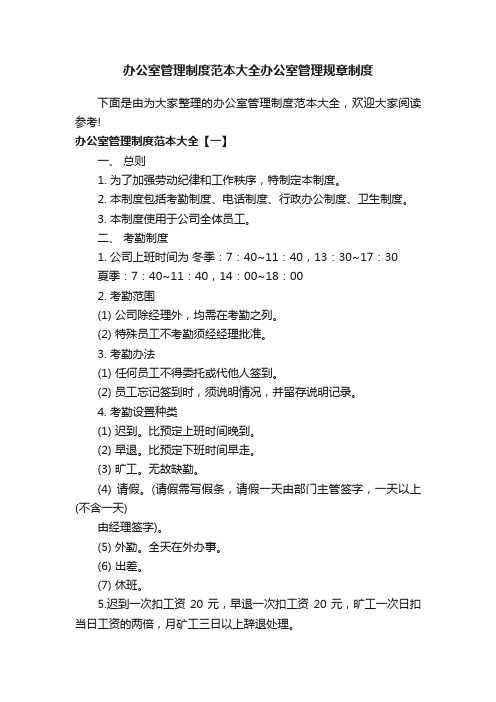 办公室管理制度范本大全办公室管理规章制度

下面是由为大家整理的办公室管理制度范本大全，欢迎大家阅读参考!

办公室管理制度范本大全【一】

一、 总则

1. 为了加强劳动纪律和工作秩序，特制定本制度。

2. 本制度包括考勤制度、电话制度、行政办公制度、卫生制度。

3. 本制度使用于公司全体员工。

二、 考勤制度

1. 公司上班时间为 冬季：7：40~11：40，13：30~17：30

夏季：7：40~11：40，14：00~18：00

2. 考勤范围

(1) 公司除经理外，均需在考勤之列。

(2) 特殊员工不考勤须经经理批准。

3. 考勤办法

(1) 任何员工不得委托或代他人签到。

(2) 员工忘记签到时，须说明情况，并留存说明记录。

4. 考勤设置种类

(1) 迟到。比预定上班时间晚到。

(2) 早退。比预定下班时间早走。

(3) 旷工。无故缺勤。

(4) 请假。(请假需写假条，请假一天由部门主管签字，一天以上(不含一天)

由经理签字)。

(5) 外勤。全天在外办事。

(6) 出差。

(7) 休班。

5.迟到一次扣工资 20 元，早退一次扣工资 20 元，旷工一次日扣当日工资的两倍，月矿工三日以上辞退处理。